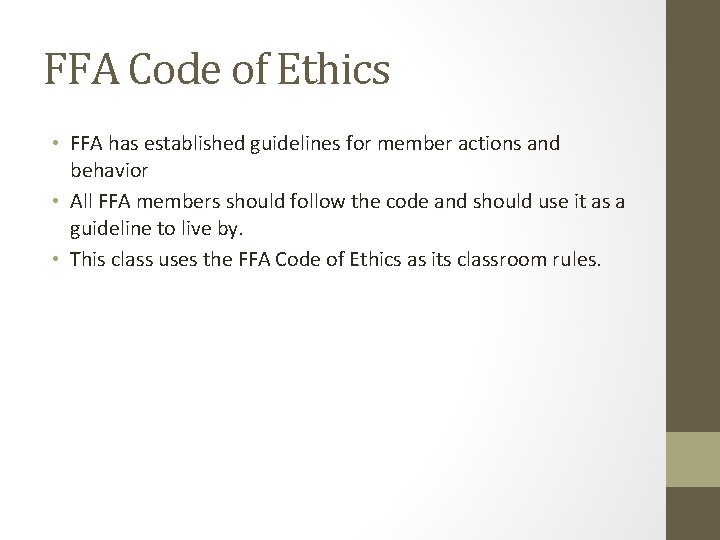 FFA Code of Ethics

• FFA has established guidelines for member actions and behavior
• All FFA members should follow the code and should use it as a guideline to live by.
• This class uses the FFA Code of Ethics as its classroom rules.